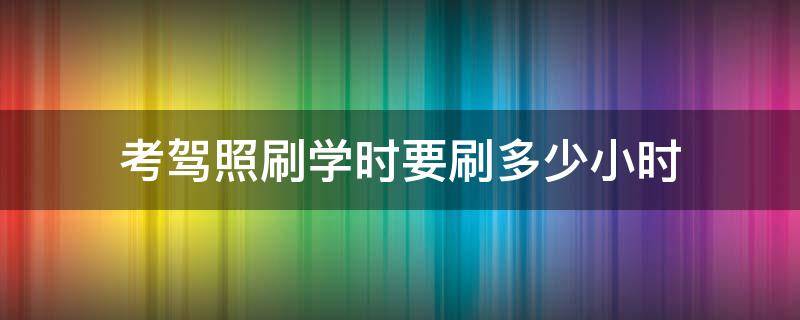 考驾照刷学时要刷多少小时